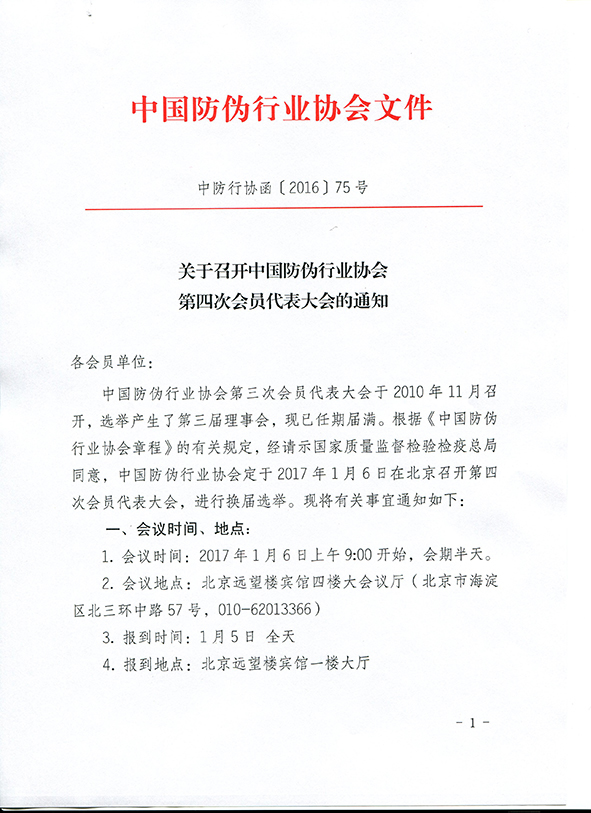 中国防伪行业协会文件

中防行协函〔2016〕75号

关于召开中国防伪行业协会
第四次会员代表大会的通知

各会员单位：

中国防伪行业协会第三次会员代表大会于2010年11月召开，选举产生了第三届理事会，现已任期届满。根据《中国防伪行业协会章程》的有关规定，经请示国家质量监督检验检疫总局同意，中国防伪行业协会定于2017年1月6日在北京召开第四次会员代表大会，进行换届选举。现将有关事宜通知如下：

一、会议时间、地点：

1. 会议时间：2017年1月6日上午9:00开始，会期半天。

2. 会议地点：北京远望楼宾馆四楼大会议厅（北京市海淀区北三环中路57号，010-62013366）

3. 报到时间：1月5日 全天

4. 报到地点：北京远望楼宾馆一楼大厅

－1－